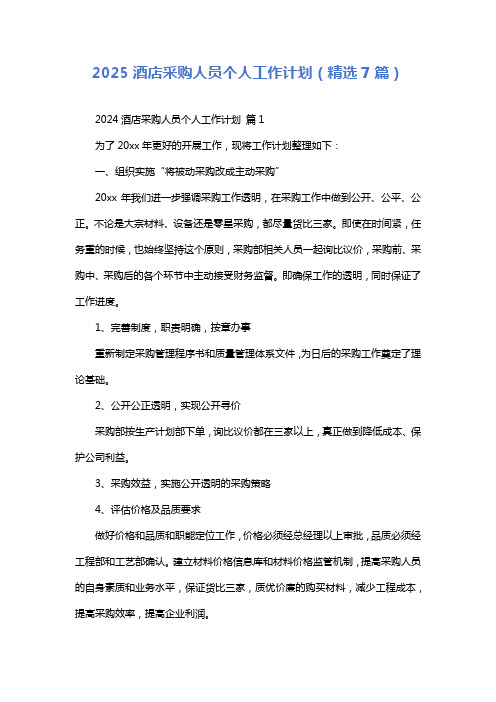 2025 酒店采购人员个人工作计划（精选 7 篇）

2024 酒店采购人员个人工作计划 篇 1

为了 20xx 年更好的开展工作，现将工作计划整理如下：

一、组织实施“将被动采购改成主动采购”

20xx 年我们进一步强调采购工作透明，在采购工作中做到公开、公平、公正。不论是大宗材料、设备还是零星采购，都尽量货比三家。即使在时间紧，任务重的时候，也始终坚持这个原则，采购部相关人员一起询比议价，采购前、采购中、采购后的各个环节中主动接受财务监督。即确保工作的透明，同时保证了工作进度。

1、完善制度，职责明确，按章办事

重新制定采购管理程序书和质量管理体系文件，为日后的采购工作奠定了理论基础。

2、公开公正透明，实现公开寻价

采购部按生产计划部下单，询比议价都在三家以上，真正做到降低成本、保护公司利益。

3、采购效益，实施公开透明的采购策略

4、评估价格及品质要求

做好价格和品质和职能定位工作，价格必须经总经理以上审批，品质必须经工程部和工艺部确认。建立材料价格信息库和材料价格监管机制，提高采购人员的自身素质和业务水平，保证货比三家，质优价廉的购买材料，减少工程成本，提高采购效率，提高企业利润。